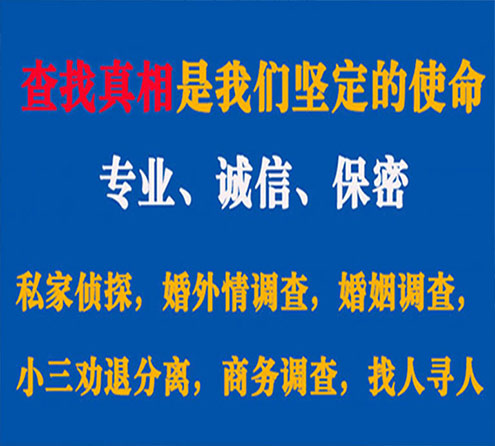 查找真相是我们坚定的使命

专业、诚信、保密

私家侦探，婚外情调查，婚姻调查，

小三劝退分离，商务调查，找人寻人